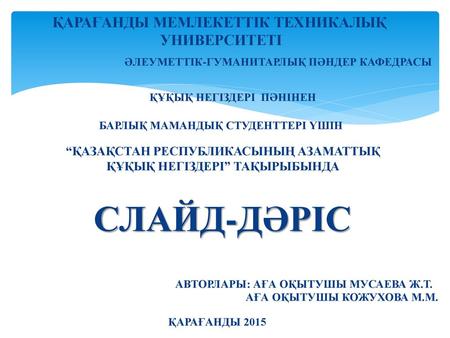 ҚАРАҒАНДЫ МЕМЛЕКЕТТІК ТЕХНИКАЛЫҚ УНИВЕРСИТЕТІ

ӘЛЕУМЕТТІК-ГУМАНИТАРЛЫҚ ПӘНДЕР КАФЕДРАСЫ

ҚҰҚЫҚ НЕГІЗДЕРІ ПӘНІНЕН

БАРЛЫҚ МАМАНДЫҚ СТУДЕНТТЕРІ ҮШІН

“ҚАЗАҚСТАН РЕСПУБЛИКАСЫНЫҢ АЗАМАТТЫҚ ҚҰҚЫҚ НЕГІЗДЕРІ” ТАҚЫРЫБЫНДА

СЛАЙД-ДӘРІС

АВТОРЛАРЫ: АҒА ОҚЫТУШЫ МУСАЕВА Ж.Т.
АҒА ОҚЫТУШЫ КОЖУХОВА М.М.

ҚАРАҒАНДЫ 2015